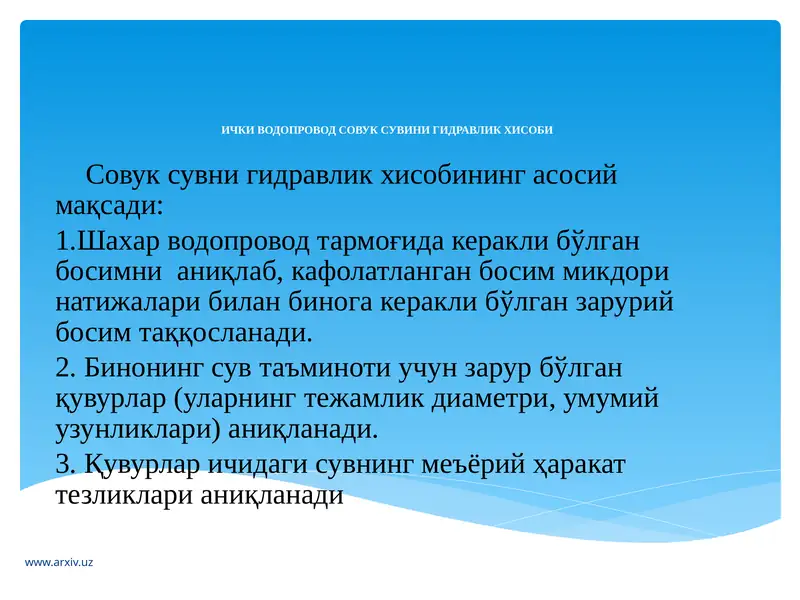 ИЧКИ ВОДОПРОВОД СОВУК СУВИНИ ГИДРАВЛИК ХИСОБИ

Совук сувни гидравлик хисобининг асосий мақсади:

1.Шахар водопровод тармоғида керакли бўлган босимни аниқлаб, кафолатланган босим микдори натижалари билан бинога керакли бўлган зарурий босим таққосланади.

2. Бинонинг сув таъминоти учун зарур бўлган қувурлар (уларнинг тежамлик диаметри, умумий узунликлари) аниқланади.

3. Қувурлар ичидаги сувнинг меъёрий ҳаракат тезликлари аниқланади

www.arxiv.uz